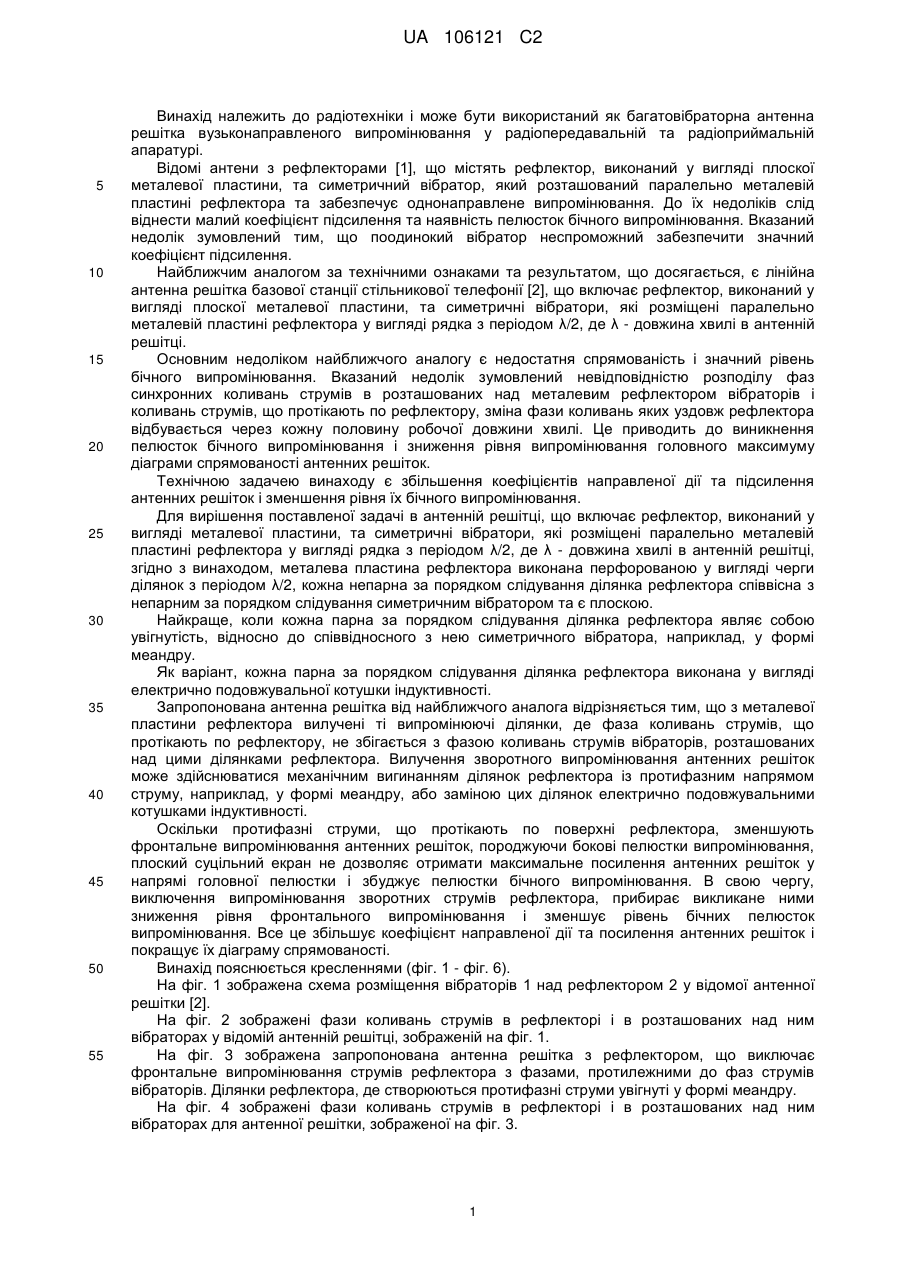 UA 106121 C2

Винахід належить до радіотехніки і може бути використаний як багатовібраторна антенна решітка вузьконаправленого випромінювання у радіопередавальній та радіоприймальній апаратурі.

Відомі антени з рефлекторами [1], що містять рефлектор, виконаний у вигляді плоскої металевої пластини, та симетричний вібратор, який розташований паралельно металевій пластині рефлектора та забезпечує однонаправлене випромінювання. До їх недоліків слід віднести малий коефіцієнт підсилення та наявність пелюсток бічного випромінювання. Вказаний недолік зумовлений тим, що поодинокий вібратор неспроможний забезпечити значний коефіцієнт підсилення.

Найближчим аналогом за технічними ознаками та результатом, що досягається, є лінійна антенна решітка базової станції стільникової телефонії [2], що включає рефлектор, виконаний у вигляді плоскої металевої пластини, та симетричні вібратори, які розміщені паралельно металевій пластині рефлектора у вигляді рядка з періодом λ/2, де λ - довжина хвилі в антенній решітці.

Основним недоліком найближчого аналогу є недостатня спрямованість і значний рівень бічного випромінювання. Вказаний недолік зумовлений невідповідністю розподілу фаз синхронних коливань струмів в розташованих над металевим рефлектором вібраторів і коливань струмів, що протікають по рефлектору, зміна фази коливань яких уздовж рефлектора відбувається через кожну половину робочої довжини хвилі. Це приводить до виникнення пелюсток бічного випромінювання і зниження рівня випромінювання головного максимуму діаграми спрямованості антенних решіток.

Технічною задачею винаходу є збільшення коефіцієнтів направленої дії та підсилення антенних решіток і зменшення рівня їх бічного випромінювання.

Для вирішення поставленої задачі в антенній решітці, що включає рефлектор, виконаний у вигляді металевої пластини, та симетричні вібратори, які розміщені паралельно металевій пластині рефлектора у вигляді рядка з періодом λ/2, де λ - довжина хвилі в антенній решітці, згідно з винаходом, металева пластина рефлектора виконана перфорованою у вигляді черги ділянок з періодом λ/2, кожна непарна за порядком слідування ділянка рефлектора співвісна з непарним за порядком слідування симетричним вібратором та є плоскою.

Найкраще, коли кожна парна за порядком слідування ділянка рефлектора являє собою увігнутість, відносно до співвідносного з нею симетричного вібратора, наприклад, у формі меандру.

Як варіант, кожна парна за порядком слідування ділянка рефлектора виконана у вигляді електрично подовжувальної котушки індуктивності.

Запропонована антенна решітка від найближчого аналога відрізняється тим, що з металевої пластини рефлектора вилучені ті випромінюючі ділянки, де фаза коливань струмів, що протікають по рефлектору, не збігається з фазою коливань струмів вібраторів, розташованих над цими ділянками рефлектора. Вилучення зворотного випромінювання антенних решіток може здійснюватися механічним вигинанням ділянок рефлектора із протифазним напрямом струму, наприклад, у формі меандру, або заміною цих ділянок електрично подовжувальними котушками індуктивності.

Оскільки протифазні струми, що протікають по поверхні рефлектора, зменшують фронтальне випромінювання антенних решіток, породжуючи бокові пелюстки випромінювання, плоский суцільний екран не дозволяє отримати максимальне посилення антенних решіток у напрямі головної пелюстки і збуджує пелюстки бічного випромінювання. В свою чергу, виключення випромінювання зворотних струмів рефлектора, прибирає викликане ними зниження рівня фронтального випромінювання і зменшує рівень бічних пелюсток випромінювання. Все це збільшує коефіцієнт направленої дії та посилення антенних решіток і покращує їх діаграму спрямованості.

Винахід пояснюється кресленнями (фіг. 1 - фіг. 6).

На фіг. 1 зображена схема розміщення вібраторів 1 над рефлектором 2 у відомої антенної решітки [2].

На фіг. 2 зображені фази коливань струмів в рефлекторі і в розташованих над ним вібраторах у відомій антенній решітці, зображеній на фіг. 1.

На фіг. 3 зображена запропонована антенна решітка з рефлектором, що виключає фронтальне випромінювання струмів рефлектора з фазами, протилежними до фаз струмів вібраторів. Ділянки рефлектора, де створюються протифазні струми увігнуті у формі меандру.

На фіг. 4 зображені фази коливань струмів в рефлекторі і в розташованих над ним вібраторах для антенної решітки, зображеної на фіг. 3.

5
10
15
20
25
30
35
40
45
50
55

1